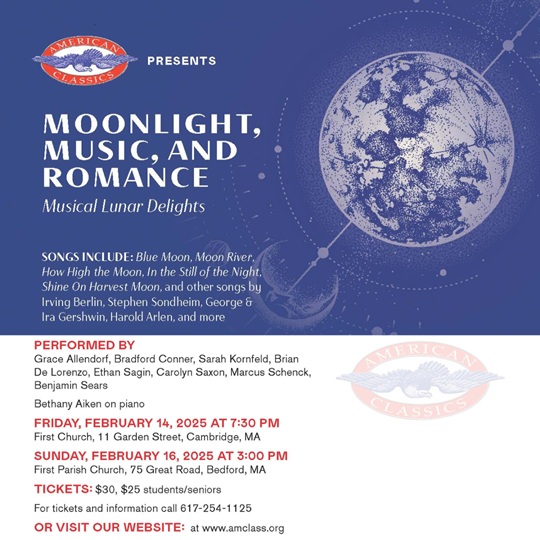 AMERICAN CLASSICS

PRESENTS

MOONLIGHT, MUSIC, AND ROMANCE

Musical Lunar Delights

SONGS INCLUDE: Blue Moon, Moon River, How High the Moon, In the Still of the Night, Shine On Harvest Moon, and other songs by Irving Berlin, Stephen Sondheim, George & Ira Gershwin, Harold Arlen, and more

PERFORMED BY
Grace Allendorf, Bradford Conner, Sarah Kornfeld, Brian De Lorenzo, Ethan Sagin, Carolyn Saxon, Marcus Schenck, Benjamin Sears

Bethany Aiken on piano

FRIDAY, FEBRUARY 14, 2025 AT 7:30 PM
First Church, 11 Garden Street, Cambridge, MA

SUNDAY, FEBRUARY 16, 2025 AT 3:00 PM
First Parish Church, 75 Great Road, Bedford, MA

TICKETS: $30, $25 students/seniors

For tickets and information call 617-254-1125

OR VISIT OUR WEBSITE: at www.amclass.org

AMERICAN CLASSICS